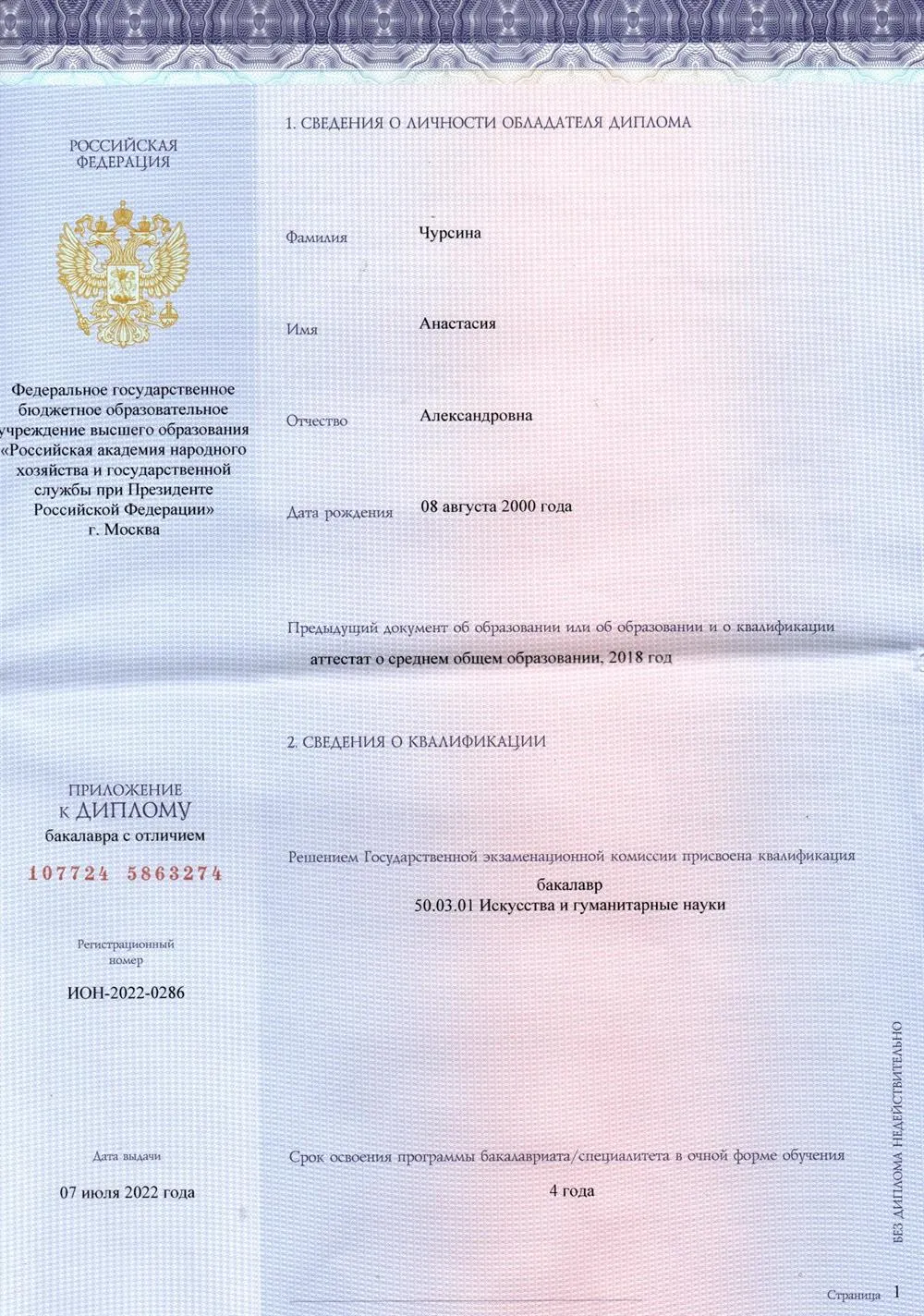 РОССИЙСКАЯ ФЕДЕРАЦИЯ

Федеральное государственное бюджетное образовательное учреждение высшего образования «Российская академия народного хозяйства и государственной службы при Президенте Российской Федерации» г. Москва

ПРИЛОЖЕНИЕ
К ДИПЛОМУ
бакалавра с отличием

107724 5863274

Регистрационный номер

ИОН-2022-0286

Дата выдачи

07 июля 2022 года

1. СВЕДЕНИЯ О ЛИЧНОСТИ ОБЛАДАТЕЛЯ ДИПЛОМА

Фамилия Чурсина

Имя Анастасия

Отчество Александровна

Дата рождения 08 августа 2000 года

Предыдущий документ об образовании или об образовании и о квалификации
аттестат о среднем общем образовании, 2018 год

2. СВЕДЕНИЯ О КВАЛИФИКАЦИИ

Решением Государственной экзаменационной комиссии присвоена квалификация
бакалавр
50.03.01 Искусства и гуманитарные науки

Срок освоения программы бакалавриата/специалитета в очной форме обучения
4 года

БЕЗ ДИПЛОМА НЕДЕЙСТВИТЕЛЬНО

Страница 1